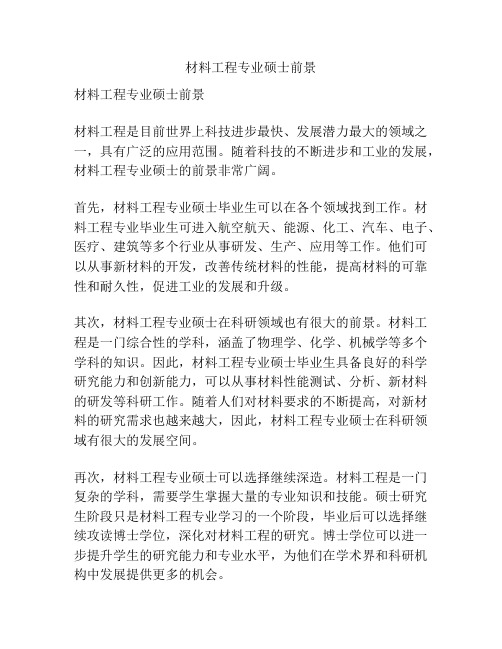 材料工程专业硕士前景

材料工程专业硕士前景

材料工程是目前世界上科技进步最快、发展潜力最大的领域之一，具有广泛的应用范围。随着科技的不断进步和工业的发展，材料工程专业硕士的前景非常广阔。

首先，材料工程专业硕士毕业生可以在各个领域找到工作。材料工程专业毕业生可进入航空航天、能源、化工、汽车、电子、医疗、建筑等多个行业从事研发、生产、应用等工作。他们可以从事新材料的开发，改善传统材料的性能，提高材料的可靠性和耐久性，促进工业的发展和升级。

其次，材料工程专业硕士在科研领域也有很大的前景。材料工程是一门综合性的学科，涵盖了物理学、化学、机械学等多个学科的知识。因此，材料工程专业硕士毕业生具备良好的科学研究能力和创新能力，可以从事材料性能测试、分析、新材料的研发等科研工作。随着人们对材料要求的不断提高，对新材料的研究需求也越来越大，因此，材料工程专业硕士在科研领域有很大的发展空间。

再次，材料工程专业硕士可以选择继续深造。材料工程是一门复杂的学科，需要学生掌握大量的专业知识和技能。硕士研究生阶段只是材料工程专业学习的一个阶段，毕业后可以选择继续攻读博士学位，深化对材料工程的研究。博士学位可以进一步提升学生的研究能力和专业水平，为他们在学术界和科研机构中发展提供更多的机会。